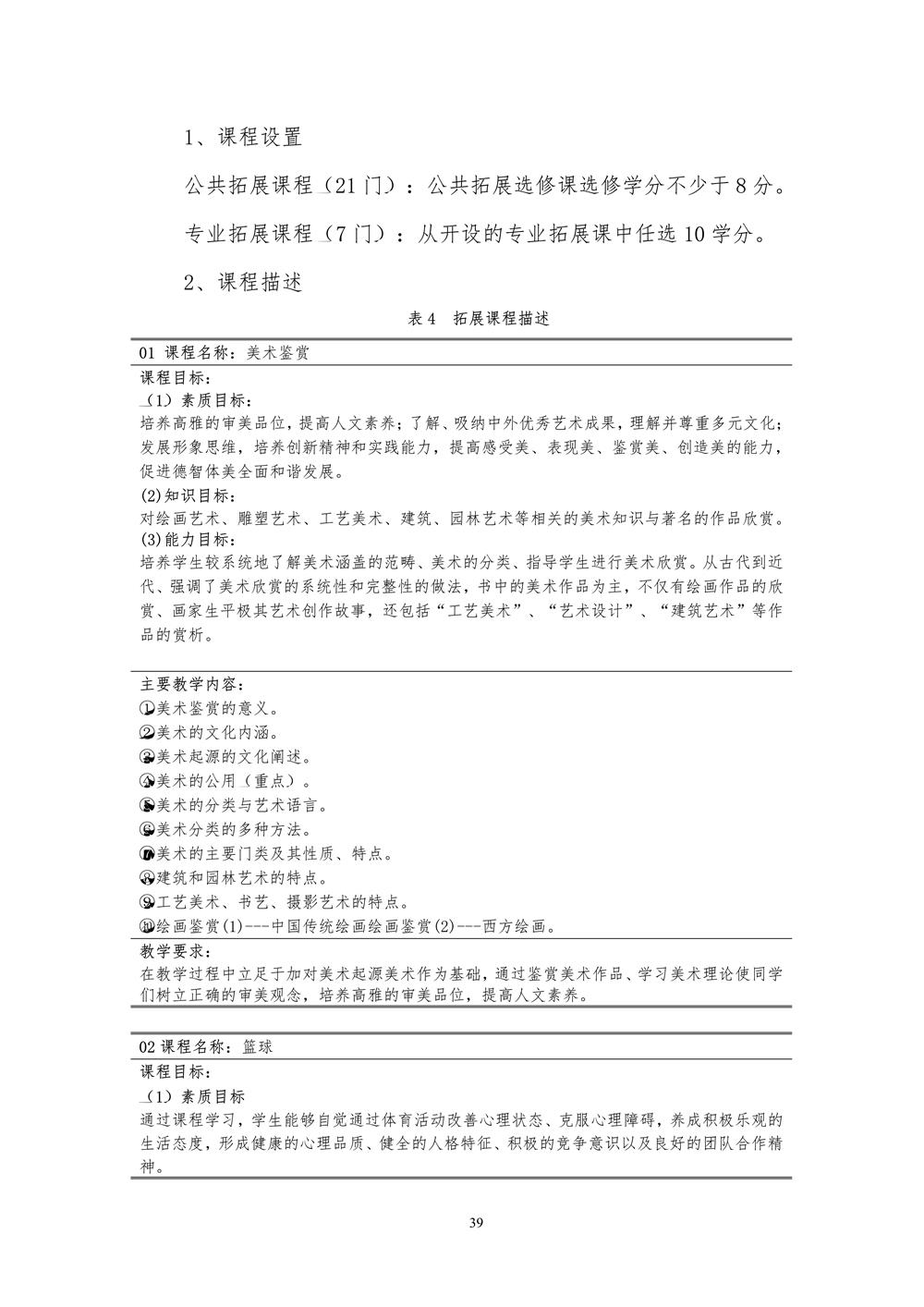 1、课程设置

公共拓展课程（21 门）：公共拓展选修课选修学分不少于 8 分。

专业拓展课程（7 门）：从开设的专业拓展课中任选 10 学分。

2、课程描述

表 4　拓展课程描述

01 课程名称：美术鉴赏

课程目标：
（1）素质目标：
培养高雅的审美品位，提高人文素养；了解、吸纳中外优秀艺术成果，理解并尊重多元文化；发展形象思维，培养创新精神和实践能力，提高感受美、表现美、鉴赏美、创造美的能力，促进德智体美全面和谐发展。
(2)知识目标：
对绘画艺术、雕塑艺术、工艺美术、建筑、园林艺术等相关的美术知识与著名的作品欣赏。
(3)能力目标：
培养学生较系统地了解美术涵盖的范畴、美术的分类、指导学生进行美术欣赏。从古代到近代、强调了美术欣赏的系统性和完整性的做法，书中的美术作品为主，不仅有绘画作品的欣赏、画家生平极其艺术创作故事，还包括“工艺美术”、“艺术设计”、“建筑艺术”等作品的赏析。

主要教学内容：
①美术鉴赏的意义。
②美术的文化内涵。
③美术起源的文化阐述。
④美术的公用（重点）。
⑤美术的分类与艺术语言。
⑥美术分类的多种方法。
⑦美术的主要门类及其性质、特点。
⑧建筑和园林艺术的特点。
⑨工艺美术、书艺、摄影艺术的特点。
⑩绘画鉴赏(1)---中国传统绘画绘画鉴赏(2)---西方绘画。
教学要求：
在教学过程中立足于加对美术起源美术作为基础，通过鉴赏美术作品、学习美术理论使同学们树立正确的审美观念，培养高雅的审美品位，提高人文素养。

02 课程名称：篮球

课程目标：
（1）素质目标
通过课程学习，学生能够自觉通过体育活动改善心理状态、克服心理障碍，养成积极乐观的生活态度，形成健康的心理品质、健全的人格特征、积极的竞争意识以及良好的团队合作精神。

39